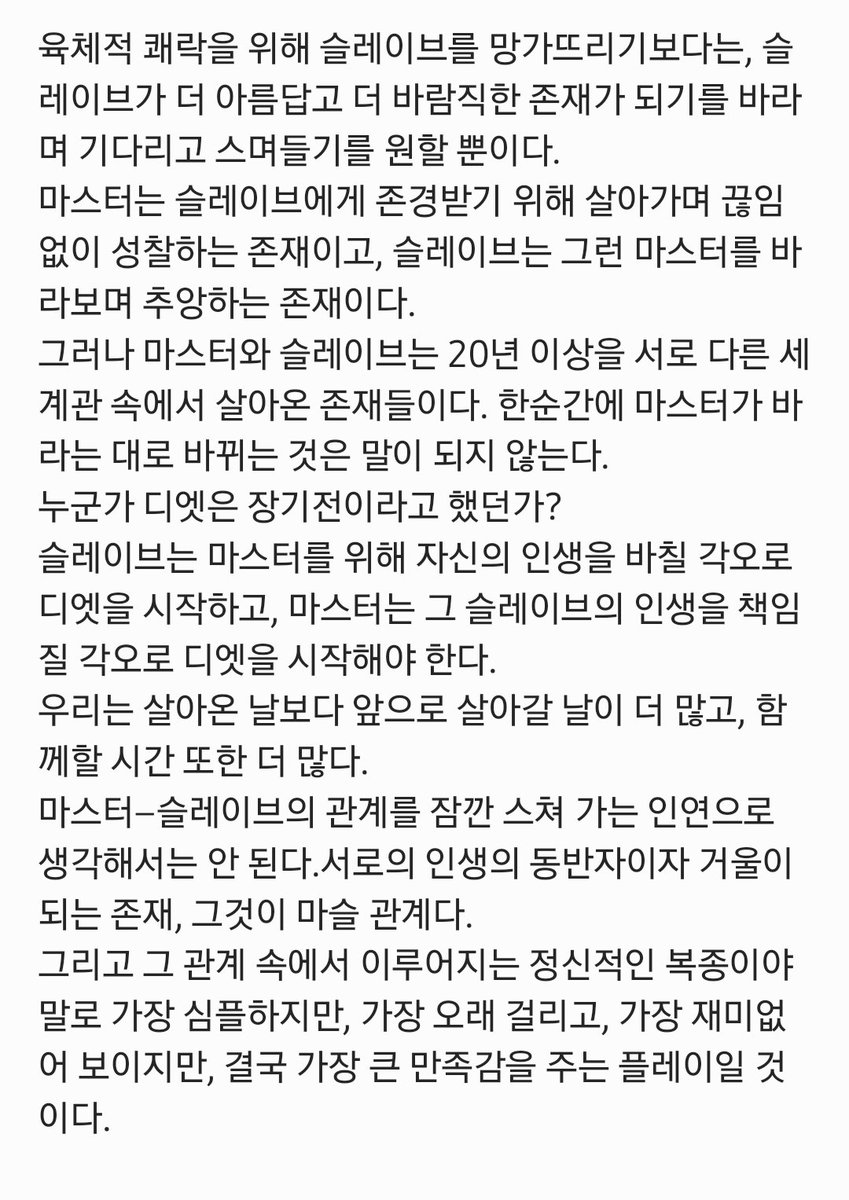 육체적 쾌락을 위해 슬레이브를 망가뜨리기보다는, 슬레이브가 더 아름답고 더 바람직한 존재가 되기를 바라며 기다리고 스며들기를 원할 뿐이다.
마스터는 슬레이브에게 존경받기 위해 살아가며 끊임없이 성찰하는 존재이고, 슬레이브는 그런 마스터를 바라보며 추앙하는 존재이다.
그러나 마스터와 슬레이브는 20년 이상을 서로 다른 세계관 속에서 살아온 존재들이다. 한순간에 마스터가 바라는 대로 바뀌는 것은 말이 되지 않는다.
누군가 디엣은 장기전이라고 했던가?
슬레이브는 마스터를 위해 자신의 인생을 바칠 각오로 디엣을 시작하고, 마스터는 그 슬레이브의 인생을 책임질 각오로 디엣을 시작해야 한다.
우리는 살아온 날보다 앞으로 살아갈 날이 더 많고, 함께할 시간 또한 더 많다.
마스터–슬레이브의 관계를 잠깐 스쳐 가는 인연으로 생각해서는 안 된다.서로의 인생의 동반자이자 거울이 되는 존재, 그것이 마슬 관계다.
그리고 그 관계 속에서 이루어지는 정신적인 복종이야말로 가장 심플하지만, 가장 오래 걸리고, 가장 재미없어 보이지만, 결국 가장 큰 만족감을 주는 플레이일 것이다.